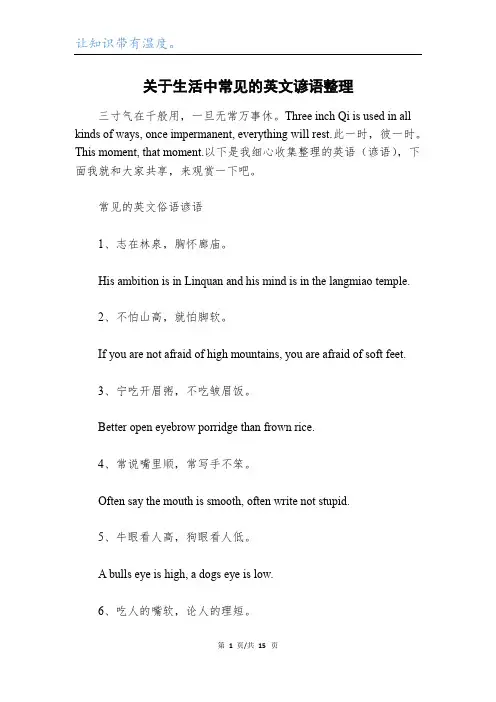 让知识带有温度。

关于生活中常见的英文谚语整理

三寸气在千般用，一旦无常万事休。Three inch Qi is used in all kinds of ways, once impermanent, everything will rest.此一时，彼一时。This moment, that moment.以下是我细心收集整理的英语（谚语），下面我就和大家共享，来观赏一下吧。

常见的英文俗语谚语

1、志在林泉，胸怀廊庙。

His ambition is in Linquan and his mind is in the langmiao temple.

2、不怕山高，就怕脚软。

If you are not afraid of high mountains, you are afraid of soft feet.

3、宁吃开眉粥，不吃皱眉饭。

Better open eyebrow porridge than frown rice.

4、常说嘴里顺，常写手不笨。

Often say the mouth is smooth, often write not stupid.

5、牛眼看人高，狗眼看人低。

A bulls eye is high, a dogs eye is low.

6、吃人的嘴软，论人的理短。

第 1 页/共 15 页